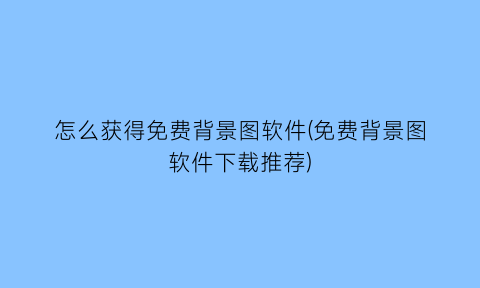 怎么获得免费背景图软件(免费背景图软件下载推荐)